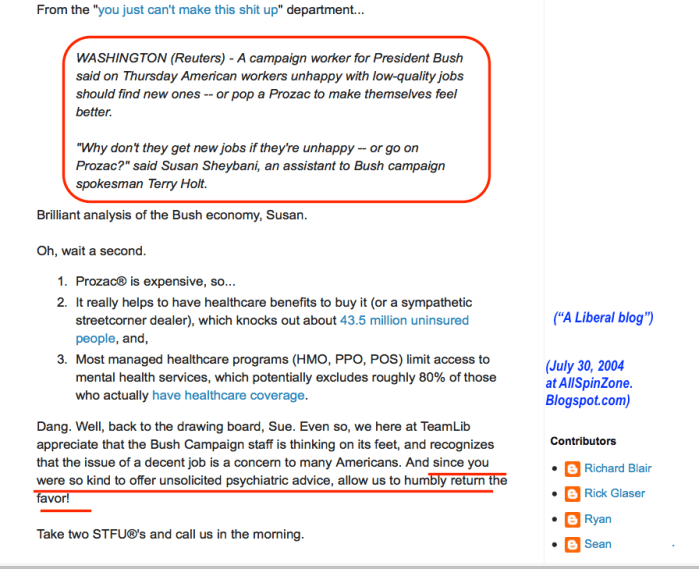 From the "you just can't make this shit up" department...

WASHINGTON (Reuters) - A campaign worker for President Bush said on Thursday American workers unhappy with low-quality jobs should find new ones -- or pop a Prozac to make themselves feel better.

"Why don't they get new jobs if they're unhappy -- or go on Prozac?" said Susan Sheybani, an assistant to Bush campaign spokesman Terry Holt.

Brilliant analysis of the Bush economy, Susan.

Oh, wait a second.

1. Prozac® is expensive, so...
2. It really helps to have healthcare benefits to buy it (or a sympathetic streetcorner dealer), which knocks out about 43.5 million uninsured people, and,
3. Most managed healthcare programs (HMO, PPO, POS) limit access to mental health services, which potentially excludes roughly 80% of those who actually have healthcare coverage.

Dang. Well, back to the drawing board, Sue. Even so, we here at TeamLib appreciate that the Bush Campaign staff is thinking on its feet, and recognizes that the issue of a decent job is a concern to many Americans. And since you were so kind to offer unsolicited psychiatric advice, allow us to humbly return the favor!

Take two STFU®'s and call us in the morning.

("A Liberal blog")

(July 30, 2004 at AllSpinZone. Blogspot.com)

Contributors

- Richard Blair
- Rick Glaser
- Ryan
- Sean